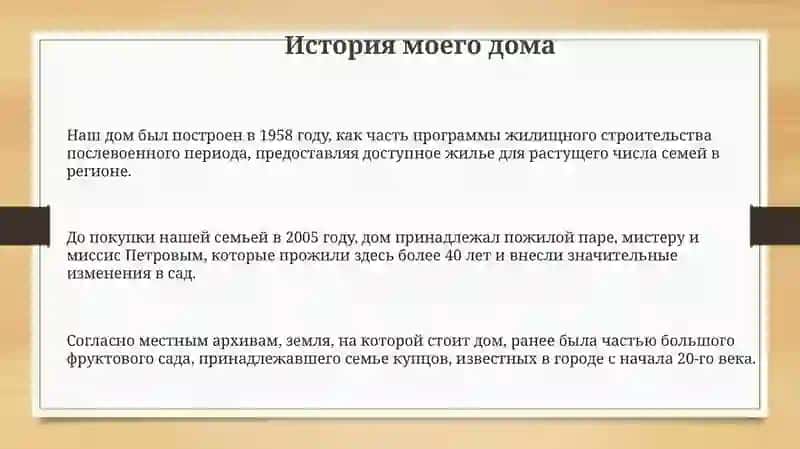 История моего дома

Наш дом был построен в 1958 году, как часть программы жилищного строительства послевоенного периода, предоставляя доступное жилье для растущего числа семей в регионе.

До покупки нашей семьей в 2005 году, дом принадлежал пожилой паре, мистеру и миссис Петровым, которые прожили здесь более 40 лет и внесли значительные изменения в сад.

Согласно местным архивам, земля, на которой стоит дом, ранее была частью большого фруктового сада, принадлежавшего семье купцов, известных в городе с начала 20-го века.